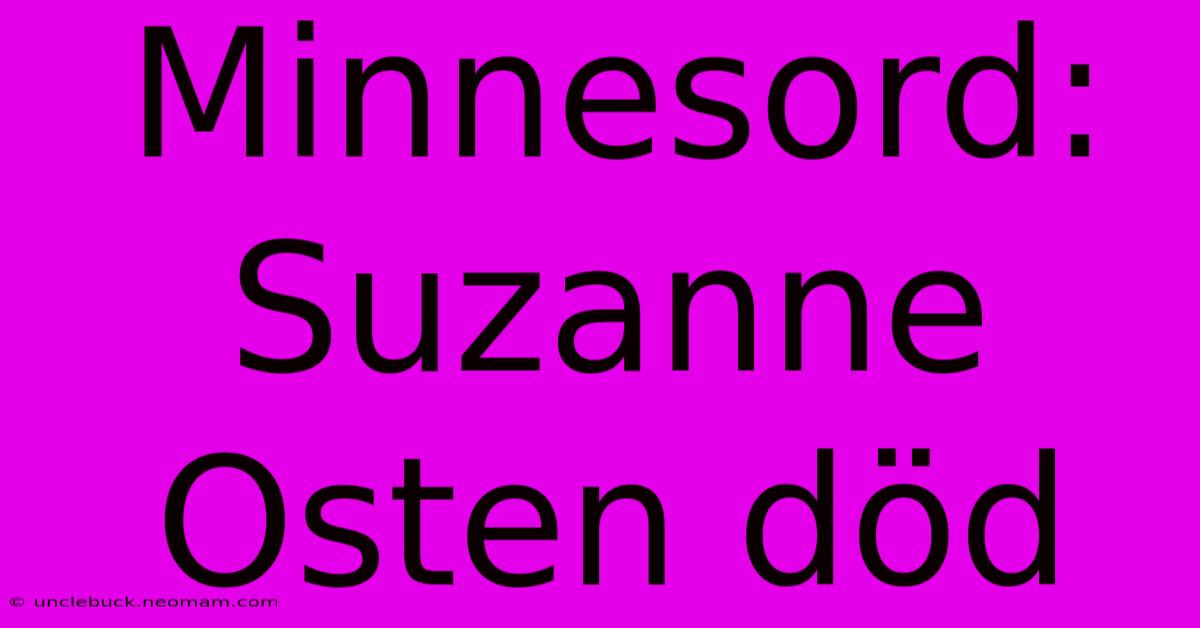 Minnesord: Suzanne Osten död

© unclebuck.neomam.com